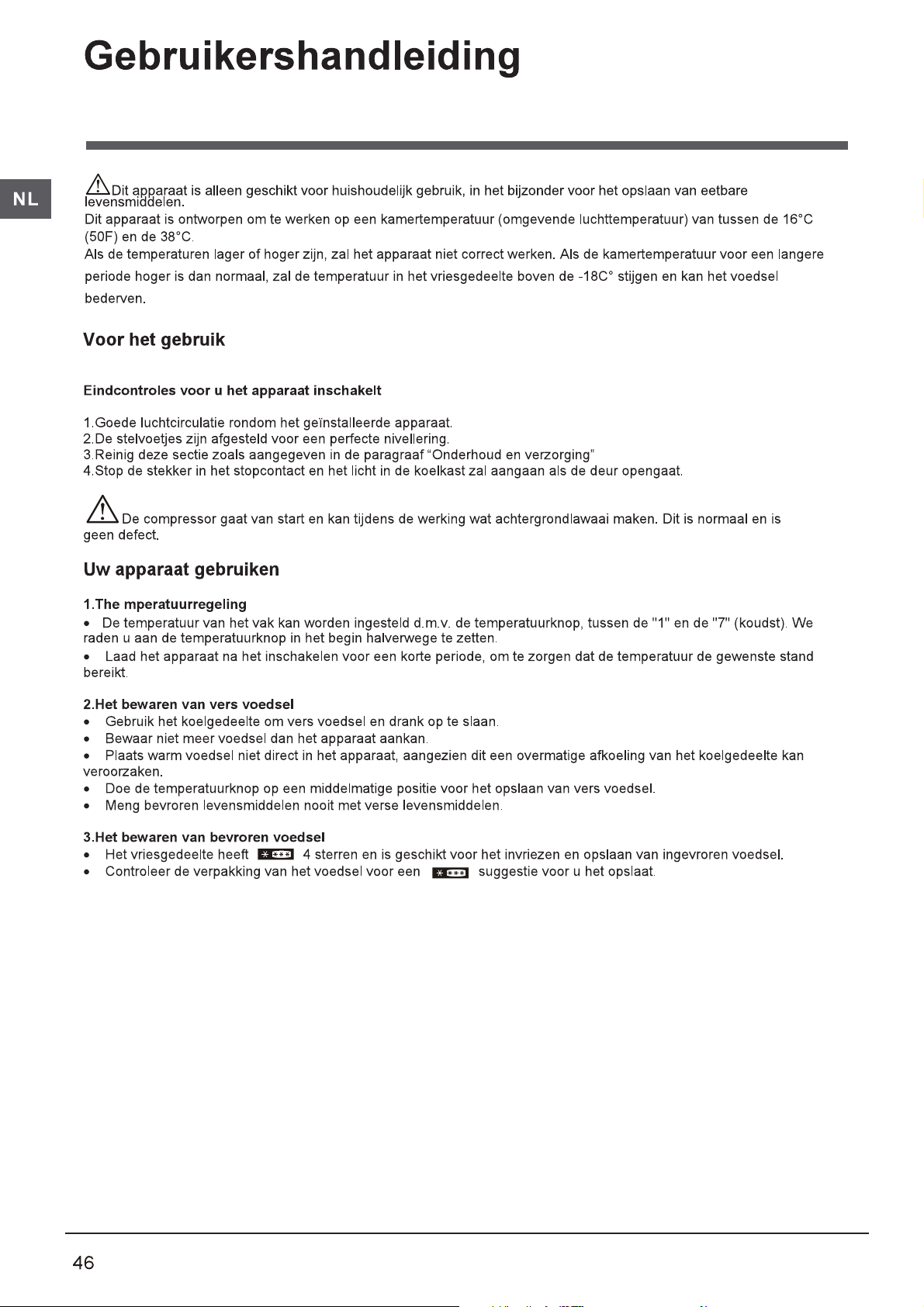 Gebruikershandleiding

NL

Dit apparaat is alleen geschikt voor huishoudelijk gebruik, in het bijzonder voor het opslaan van eetbare levensmiddelen.
Dit apparaat is ontworpen om te werken op een kamertemperatuur (omgevende luchttemperatuur) van tussen de 16°C (50F) en de 38°C.
Als de temperaturen lager of hoger zijn, zal het apparaat niet correct werken. Als de kamertemperatuur voor een langere periode hoger is dan normaal, zal de temperatuur in het vriesgedeelte boven de -18C° stijgen en kan het voedsel bederven.

Voor het gebruik

Eindcontroles voor u het apparaat inschakelt

1.Goede luchtcirculatie rondom het geïnstalleerde apparaat.
2.De stelvoetjes zijn afgesteld voor een perfecte nivellering.
3.Reinig deze sectie zoals aangegeven in de paragraaf "Onderhoud en verzorging"
4.Stop de stekker in het stopcontact en het licht in de koelkast zal aangaan als de deur opengaat.

De compressor gaat van start en kan tijdens de werking wat achtergrondlawaai maken. Dit is normaal en is geen defect.

Uw apparaat gebruiken

1.The mperatuurregeling
• De temperatuur van het vak kan worden ingesteld d.m.v. de temperatuurknop, tussen de "1" en de "7" (koudst). We raden u aan de temperatuurknop in het begin halverwege te zetten.
• Laad het apparaat na het inschakelen voor een korte periode, om te zorgen dat de temperatuur de gewenste stand bereikt.

2.Het bewaren van vers voedsel
• Gebruik het koelgedeelte om vers voedsel en drank op te slaan.
• Bewaar niet meer voedsel dan het apparaat aankan.
• Plaats warm voedsel niet direct in het apparaat, aangezien dit een overmatige afkoeling van het koelgedeelte kan veroorzaken.
• Doe de temperatuurknop op een middelmatige positie voor het opslaan van vers voedsel.
• Meng bevroren levensmiddelen nooit met verse levensmiddelen.

3.Het bewaren van bevroren voedsel
• Het vriesgedeelte heeft 4 sterren en is geschikt voor het invriezen en opslaan van ingevroren voedsel.
• Controleer de verpakking van het voedsel voor een suggestie voor u het opslaat.

46